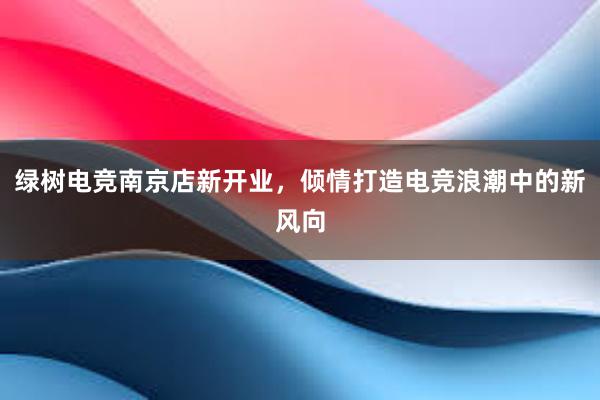 绿树电竞南京店新开业，倾情打造电竞浪潮中的新风向